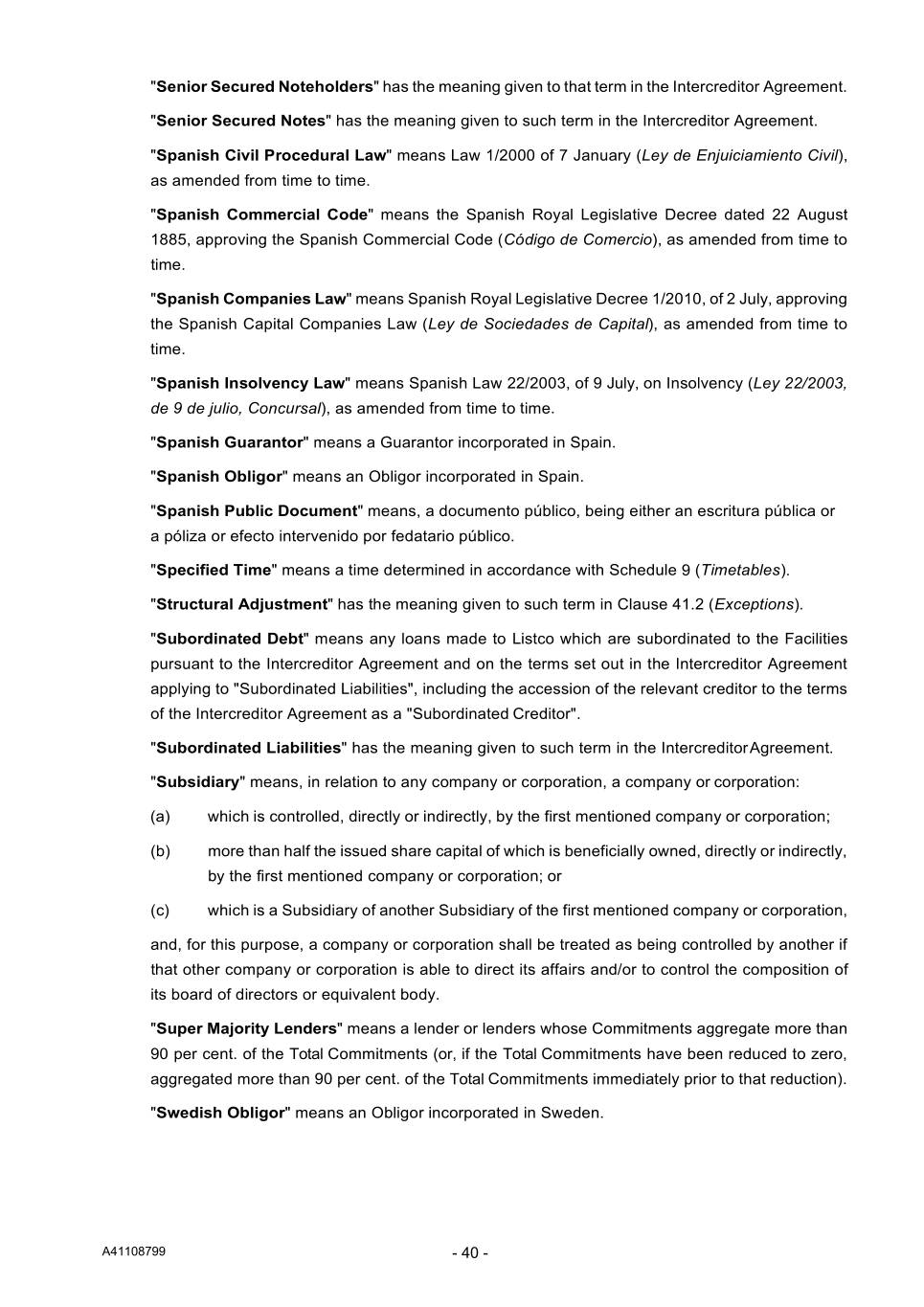 "Senior Secured Noteholders" has the meaning given to that term in the Intercreditor Agreement.

"Senior Secured Notes" has the meaning given to such term in the Intercreditor Agreement.

"Spanish Civil Procedural Law" means Law 1/2000 of 7 January (Ley de Enjuiciamiento Civil), as amended from time to time.

"Spanish Commercial Code" means the Spanish Royal Legislative Decree dated 22 August 1885, approving the Spanish Commercial Code (Código de Comercio), as amended from time to time.

"Spanish Companies Law" means Spanish Royal Legislative Decree 1/2010, of 2 July, approving the Spanish Capital Companies Law (Ley de Sociedades de Capital), as amended from time to time.

"Spanish Insolvency Law" means Spanish Law 22/2003, of 9 July, on Insolvency (Ley 22/2003, de 9 de julio, Concursal), as amended from time to time.

"Spanish Guarantor" means a Guarantor incorporated in Spain.

"Spanish Obligor" means an Obligor incorporated in Spain.

"Spanish Public Document" means, a documento público, being either an escritura pública or a póliza or efecto intervenido por fedatario público.

"Specified Time" means a time determined in accordance with Schedule 9 (Timetables).

"Structural Adjustment" has the meaning given to such term in Clause 41.2 (Exceptions).

"Subordinated Debt" means any loans made to Listco which are subordinated to the Facilities pursuant to the Intercreditor Agreement and on the terms set out in the Intercreditor Agreement applying to "Subordinated Liabilities", including the accession of the relevant creditor to the terms of the Intercreditor Agreement as a "Subordinated Creditor".

"Subordinated Liabilities" has the meaning given to such term in the Intercreditor Agreement.

"Subsidiary" means, in relation to any company or corporation, a company or corporation:

(a) which is controlled, directly or indirectly, by the first mentioned company or corporation;

(b) more than half the issued share capital of which is beneficially owned, directly or indirectly, by the first mentioned company or corporation; or

(c) which is a Subsidiary of another Subsidiary of the first mentioned company or corporation,

and, for this purpose, a company or corporation shall be treated as being controlled by another if that other company or corporation is able to direct its affairs and/or to control the composition of its board of directors or equivalent body.

"Super Majority Lenders" means a lender or lenders whose Commitments aggregate more than 90 per cent. of the Total Commitments (or, if the Total Commitments have been reduced to zero, aggregated more than 90 per cent. of the Total Commitments immediately prior to that reduction).

"Swedish Obligor" means an Obligor incorporated in Sweden.

A41108799

- 40 -